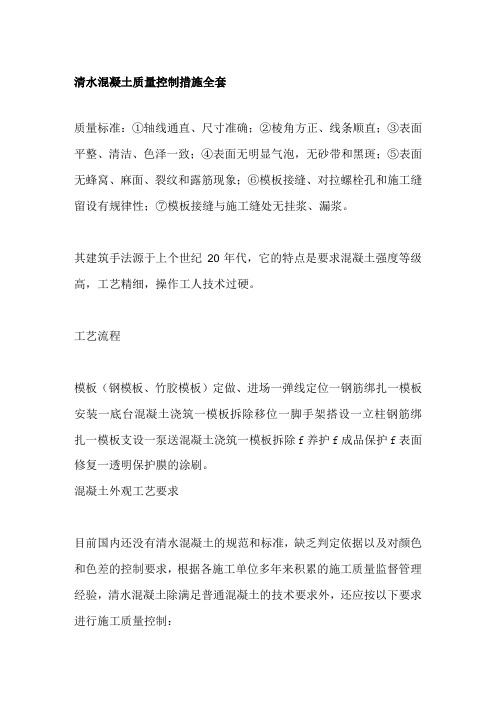 清水混凝土质量控制措施全套

质量标准：①轴线通直、尺寸准确；②棱角方正、线条顺直；③表面平整、清洁、色泽一致；④表面无明显气泡，无砂带和黑斑；⑤表面无蜂窝、麻面、裂纹和露筋现象；⑥模板接缝、对拉螺栓孔和施工缝留设有规律性；⑦模板接缝与施工缝处无挂浆、漏浆。

其建筑手法源于上个世纪 20 年代，它的特点是要求混凝土强度等级高，工艺精细，操作工人技术过硬。

工艺流程

模板（钢模板、竹胶模板）定做、进场一弹线定位一钢筋绑扎一模板安装一底台混凝土浇筑一模板拆除移位一脚手架搭设一立柱钢筋绑扎一模板支设一泵送混凝土浇筑一模板拆除 f 养护 f 成品保护 f 表面修复一透明保护膜的涂刷。
混凝土外观工艺要求

目前国内还没有清水混凝土的规范和标准，缺乏判定依据以及对颜色和色差的控制要求，根据各施工单位多年来积累的施工质量监督管理经验，清水混凝土除满足普通混凝土的技术要求外，还应按以下要求进行施工质量控制：